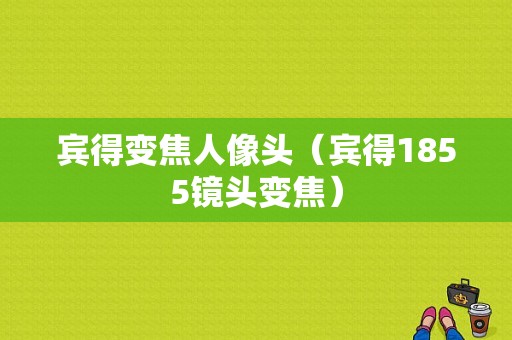 宾得变焦人像头（宾得1855镜头变焦）